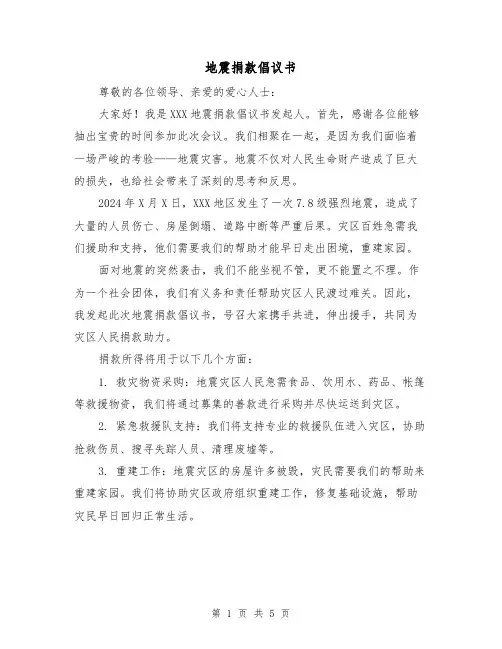 地震捐款倡议书

尊敬的各位领导、亲爱的爱心人士：

大家好！我是XXX地震捐款倡议书发起人。首先，感谢各位能够抽出宝贵的时间参加此次会议。我们相聚在一起，是因为我们面临着一场严峻的考验——地震灾害。地震不仅对人民生命财产造成了巨大的损失，也给社会带来了深刻的思考和反思。

2024年X月X日，XXX地区发生了一次7.8级强烈地震，造成了大量的人员伤亡、房屋倒塌、道路中断等严重后果。灾区百姓急需我们援助和支持，他们需要我们的帮助才能早日走出困境，重建家园。

面对地震的突然袭击，我们不能坐视不管，更不能置之不理。作为一个社会团体，我们有义务和责任帮助灾区人民渡过难关。因此，我发起此次地震捐款倡议书，号召大家携手共进，伸出援手，共同为灾区人民捐款助力。

捐款所得将用于以下几个方面：

1. 救灾物资采购：地震灾区人民急需食品、饮用水、药品、帐篷等救援物资，我们将通过募集的善款进行采购并尽快运送到灾区。

2. 紧急救援队支持：我们将支持专业的救援队伍进入灾区，协助抢救伤员、搜寻失踪人员、清理废墟等。

3. 重建工作：地震灾区的房屋许多被毁，灾民需要我们的帮助来重建家园。我们将协助灾区政府组织重建工作，修复基础设施，帮助灾民早日回归正常生活。

第 1 页 共 5 页